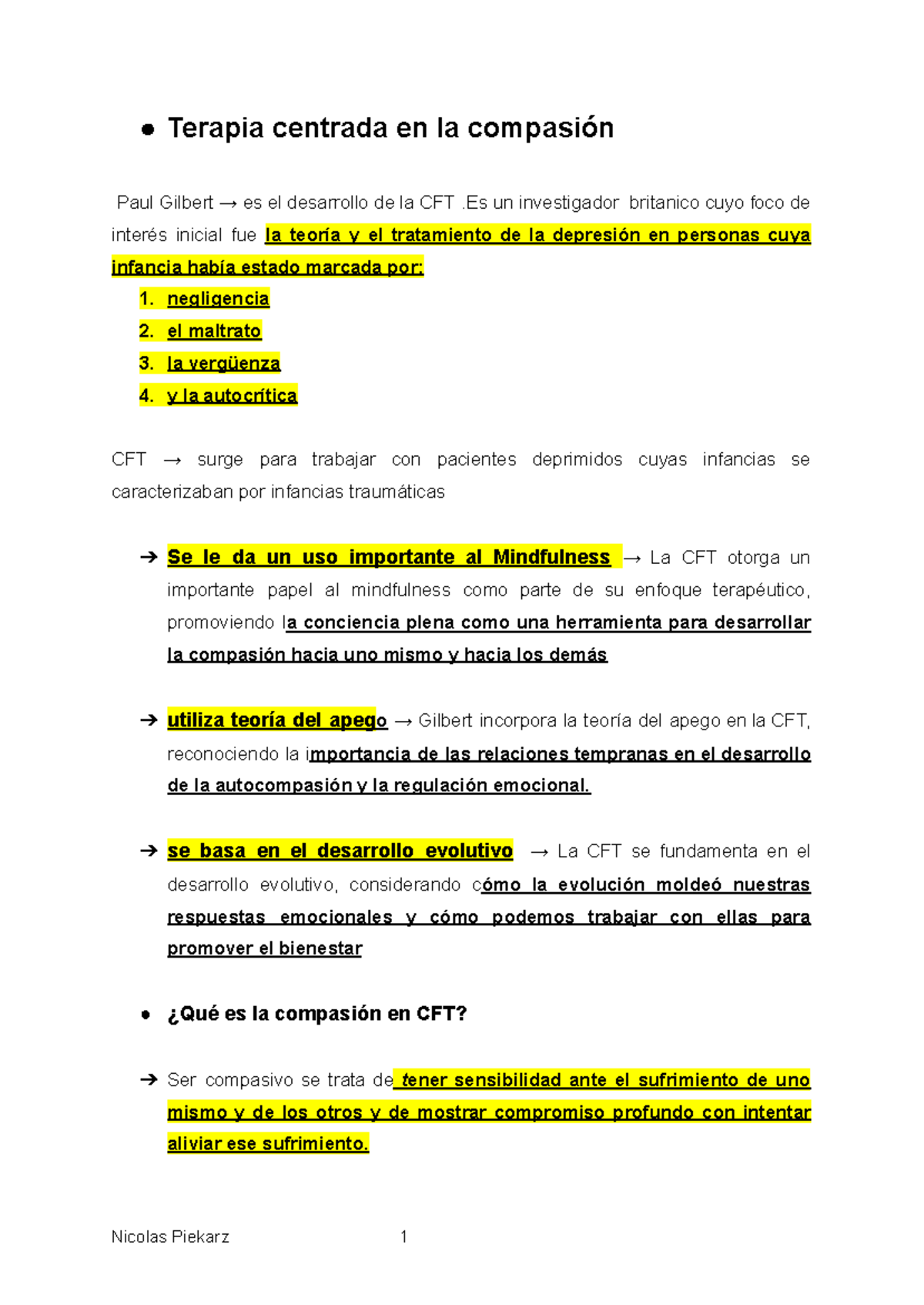 ● Terapia centrada en la compasión

Paul Gilbert → es el desarrollo de la CFT .Es un investigador britanico cuyo foco de interés inicial fue la teoría y el tratamiento de la depresión en personas cuya infancia había estado marcada por:

1. negligencia
2. el maltrato
3. la vergüenza
4. y la autocrítica

CFT → surge para trabajar con pacientes deprimidos cuyas infancias se caracterizaban por infancias traumáticas

➔ Se le da un uso importante al Mindfulness → La CFT otorga un importante papel al mindfulness como parte de su enfoque terapéutico, promoviendo la conciencia plena como una herramienta para desarrollar la compasión hacia uno mismo y hacia los demás

➔ utiliza teoría del apego → Gilbert incorpora la teoría del apego en la CFT, reconociendo la importancia de las relaciones tempranas en el desarrollo de la autocompasión y la regulación emocional.

➔ se basa en el desarrollo evolutivo → La CFT se fundamenta en el desarrollo evolutivo, considerando cómo la evolución moldeó nuestras respuestas emocionales y cómo podemos trabajar con ellas para promover el bienestar

● ¿Qué es la compasión en CFT?

➔ Ser compasivo se trata de tener sensibilidad ante el sufrimiento de uno mismo y de los otros y de mostrar compromiso profundo con intentar aliviar ese sufrimiento.

Nicolas Piekarz 1